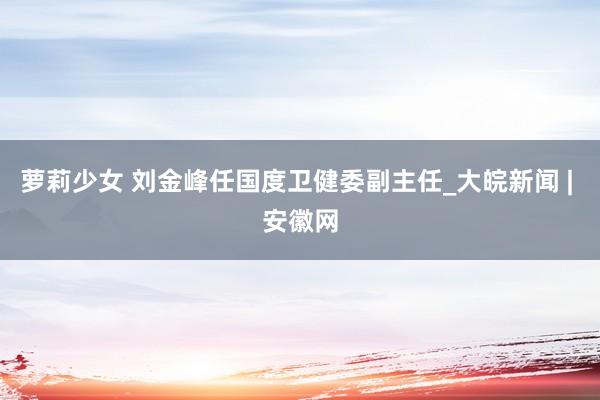 萝莉少女 刘金峰任国度卫健委副主任_大皖新闻 | 安徽网